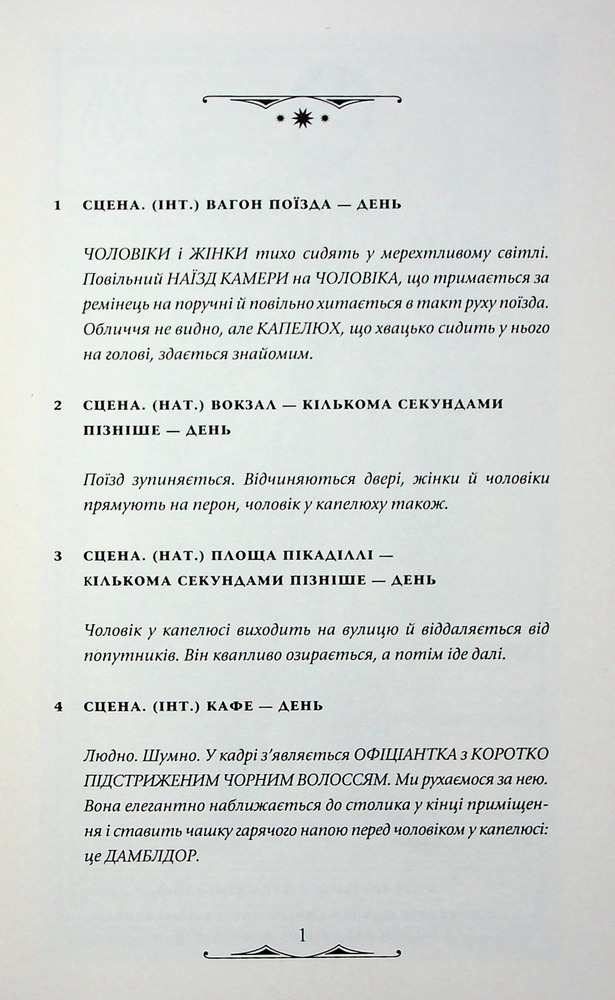 1 СЦЕНА. (ІНТ.) ВАГОН ПОЇЗДА — ДЕНЬ

ЧОЛОВІКИ і ЖІНКИ тихо сидять у мерехтливому світлі. Повільний НАЇЗД КАМЕРИ на ЧОЛОВІКА, що тримається за ремінець на поручні й повільно хитається в такт руху поїзда. Обличчя не видно, але КАПЕЛЮХ, що хвацько сидить у нього на голові, здається знайомим.

2 СЦЕНА. (НАТ.) ВОКЗАЛ — КІЛЬКОМА СЕКУНДАМИ ПІЗНІШЕ — ДЕНЬ

Поїзд зупиняється. Відчиняються двері, жінки й чоловіки прямують на перон, чоловік у капелюху також.

3 СЦЕНА. (НАТ.) ПЛОЩА ПІКАДІЛЛІ — КІЛЬКОМА СЕКУНДАМИ ПІЗНІШЕ — ДЕНЬ

Чоловік у капелюсі виходить на вулицю й віддаляється від попутників. Він квапливо озирається, а потім іде далі.

4 СЦЕНА. (ІНТ.) КАФЕ — ДЕНЬ

Людно. Шумно. У кадрі з'являється ОФІЦІАНТКА з КОРОТКО ПІДСТРИЖЕНИМ ЧОРНИМ ВОЛОССЯМ. Ми рухаємося за нею. Вона елегантно наближається до столика у кінці приміщення і ставить чашку гарячого напою перед чоловіком у капелюсі: це ДАМБЛДОР.

1